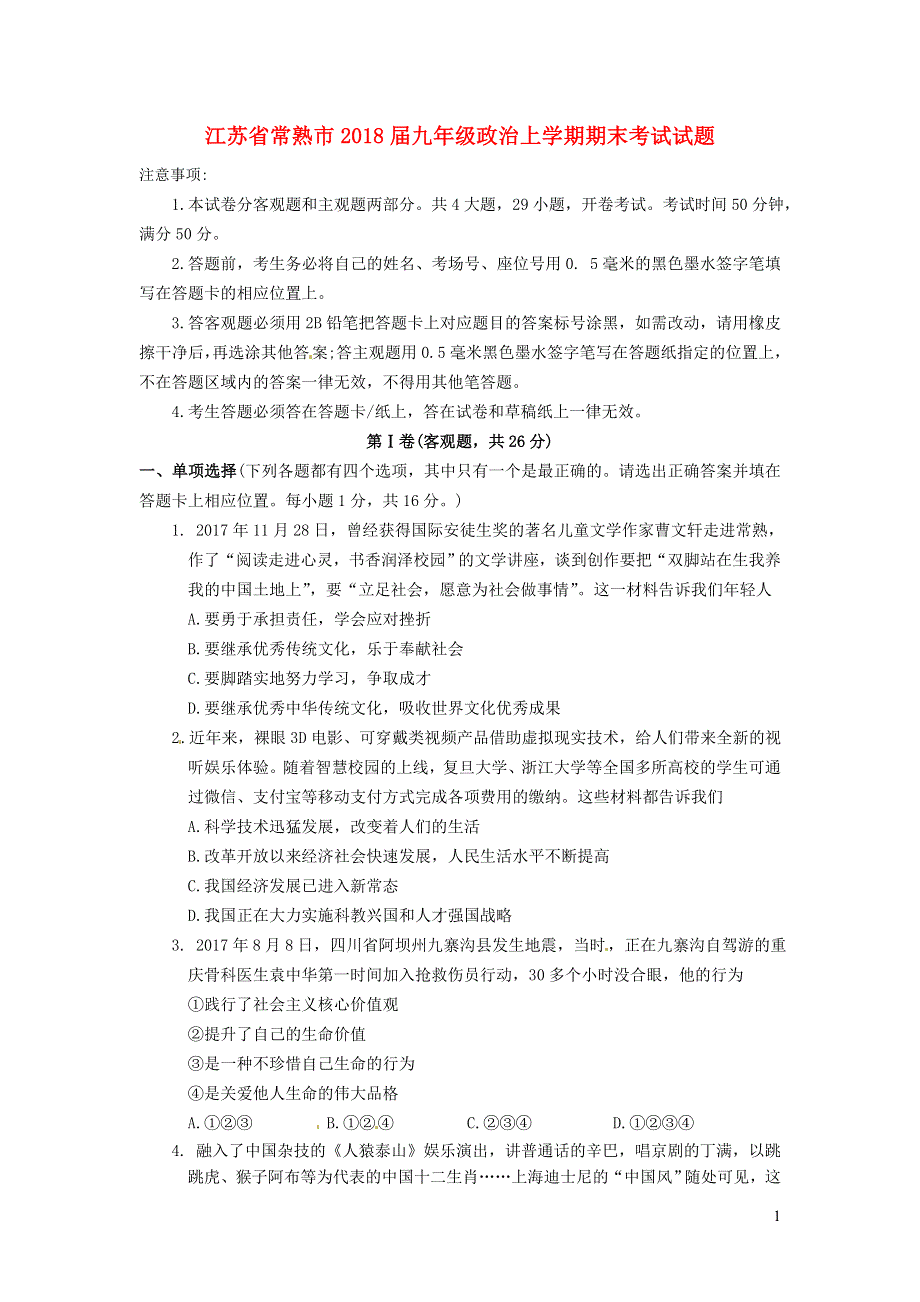 江苏省常熟市2018届九年级政治上学期期末考试试题

注意事项:

1.本试卷分客观题和主观题两部分。共4大题，29小题，开卷考试。考试时间50分钟，满分50分。

2.答题前，考生务必将自己的姓名、考场号、座位号用0. 5毫米的黑色墨水签字笔填写在答题卡的相应位置上。

3.答客观题必须用2B铅笔把答题卡上对应题目的答案标号涂黑，如需改动，请用橡皮擦干净后,再选涂其他答案;答主观题用0.5毫米黑色墨水签字笔写在答题纸指定的位置上，不在答题区域内的答案一律无效，不得用其他笔答题。

4.考生答题必须答在答题卡/纸上，答在试卷和草稿纸上一律无效。

第Ⅰ卷(客观题，共26分)

一、单项选择(下列各题都有四个选项，其中只有一个是最正确的。请选出正确答案并填在答题卡上相应位置。每小题1分，共16分。)

1. 2017年11月28日，曾经获得国际安徒生奖的著名儿童文学作家曹文轩走进常熟，作了“阅读走进心灵，书香润泽校园”的文学讲座，谈到创作要把“双脚站在生我养我的中国土地上”，要“立足社会，愿意为社会做事情”。这一材料告诉我们年轻人

A.要勇于承担责任，学会应对挫折

B.要继承优秀传统文化，乐于奉献社会

C.要脚踏实地努力学习，争取成才

D.要继承优秀中华传统文化，吸收世界文化优秀成果

2.近年来，裸眼3D电影、可穿戴类视频产品借助虚拟现实技术，给人们带来全新的视听娱乐体验。随着智慧校园的上线，复旦大学、浙江大学等全国多所高校的学生可通过微信、支付宝等移动支付方式完成各项费用的缴纳。这些材料都告诉我们

A.科学技术迅猛发展，改变着人们的生活

B.改革开放以来经济社会快速发展，人民生活水平不断提高

C.我国经济发展已进入新常态

D.我国正在大力实施科教兴国和人才强国战略

3. 2017年8月8日，四川省阿坝州九寨沟县发生地震，当时，正在九寨沟自驾游的重庆骨科医生袁中华第一时间加入抢救伤员行动，30多个小时没合眼，他的行为

①践行了社会主义核心价值观

②提升了自己的生命价值

③是一种不珍惜自己生命的行为

④是关爱他人生命的伟大品格

A.①②③　　B.①②④　　C.②③④　　D.①②③④

4. 融入了中国杂技的《人猿泰山》娱乐演出，讲普通话的辛巴，唱京剧的丁满，以跳跳虎、猴子阿布等为代表的中国十二生肖……上海迪士尼的“中国风”随处可见，这

1